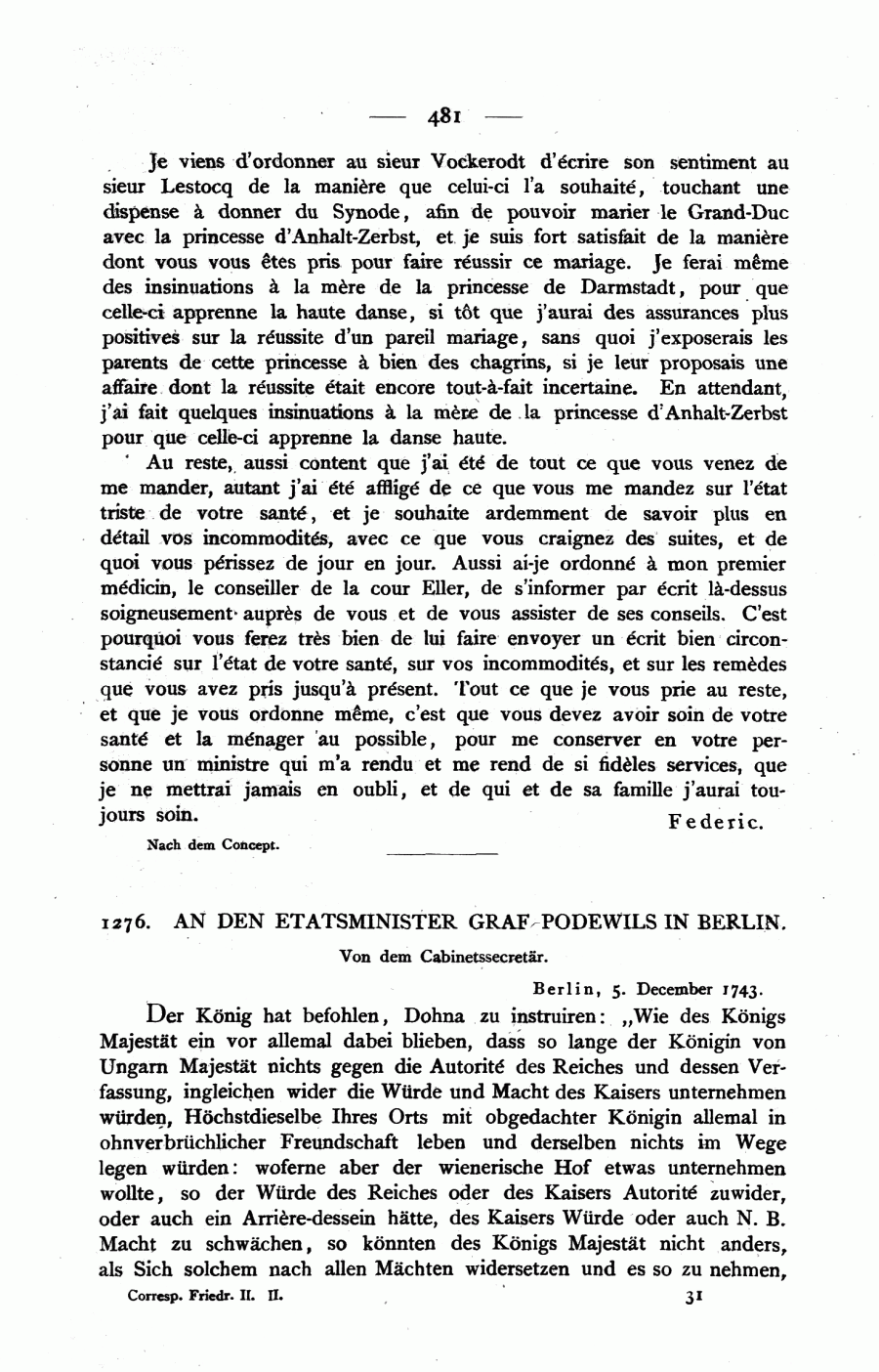 — 481 —

Je viens d'ordonner au sieur Vockerodt d'écrire son sentiment au sieur Lestocq de la manière que celui-ci l'a souhaité, touchant une dispense à donner du Synode, afin de pouvoir marier le Grand-Duc avec la princesse d'Anhalt-Zerbst, et je suis fort satisfait de la manière dont vous vous êtes pris pour faire réussir ce mariage. Je ferai même des insinuations à la mère de la princesse de Darmstadt, pour que celle-ci apprenne la haute danse, si tôt que j'aurai des assurances plus positives sur la réussite d'un pareil mariage, sans quoi j'exposerais les parents de cette princesse à bien des chagrins, si je leur proposais une affaire dont la réussite était encore tout-à-fait incertaine. En attendant, j'ai fait quelques insinuations à la mère de la princesse d'Anhalt-Zerbst pour que celle-ci apprenne la danse haute.

Au reste, aussi content que j'ai été de tout ce que vous venez de me mander, autant j'ai été affligé de ce que vous me mandez sur l'état triste de votre santé, et je souhaite ardemment de savoir plus en détail vos incommodités, avec ce que vous craignez des suites, et de quoi vous périssez de jour en jour. Aussi ai-je ordonné à mon premier médicin, le conseiller de la cour Eller, de s'informer par écrit là-dessus soigneusement auprès de vous et de vous assister de ses conseils. C'est pourquoi vous ferez très bien de lui faire envoyer un écrit bien circonstancié sur l'état de votre santé, sur vos incommodités, et sur les remèdes que vous avez pris jusqu'à présent. Tout ce que je vous prie au reste, et que je vous ordonne même, c'est que vous devez avoir soin de votre santé et la ménager au possible, pour me conserver en votre personne un ministre qui m'a rendu et me rend de si fidèles services, que je ne mettrai jamais en oubli, et de qui et de sa famille j'aurai toujours soin.

Federic.

Nach dem Concept.

1276. AN DEN ETATSMINISTER GRAF PODEWILS IN BERLIN.

Von dem Cabinetssecretär.

Berlin, 5. December 1743.

Der König hat befohlen, Dohna zu instruiren: „Wie des Königs Majestät ein vor allemal dabei blieben, dass so lange der Königin von Ungarn Majestät nichts gegen die Autorité des Reiches und dessen Verfassung, ingleichen wider die Würde und Macht des Kaisers unternehmen würden, Höchstdieselbe Ihres Orts mit obgedachter Königin allemal in ohnverbrüchlicher Freundschaft leben und derselben nichts im Wege legen würden: woferne aber der wienerische Hof etwas unternehmen wollte, so der Würde des Reiches oder des Kaisers Autorité zuwider, oder auch ein Arrière-dessein hätte, des Kaisers Würde oder auch N. B. Macht zu schwächen, so könnten des Königs Majestät nicht anders, als Sich solchem nach allen Mächten widersetzen und es so zu nehmen,

Corresp. Friedr. II. II.

31